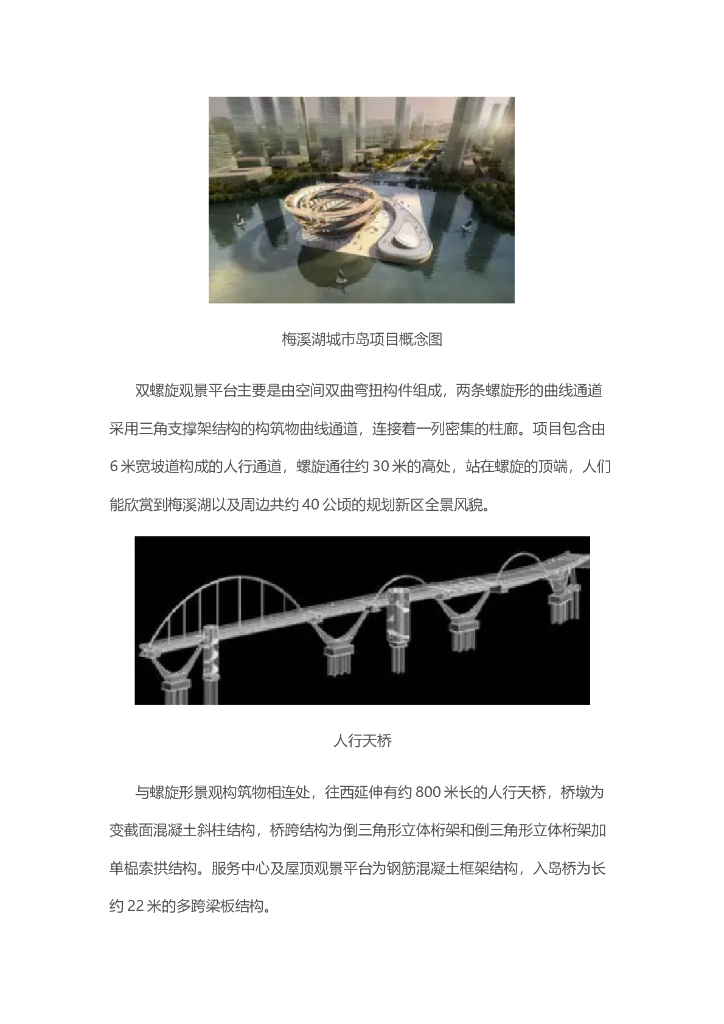 梅溪湖城市岛项目概念图

双螺旋观景平台主要是由空间双曲弯扭构件组成，两条螺旋形的曲线通道采用三角支撑架结构的构筑物曲线通道，连接着一列密集的柱廊。项目包含由6米宽坡道构成的人行通道，螺旋通往约30米的高处，站在螺旋的顶端，人们能欣赏到梅溪湖以及周边共约40公顷的规划新区全景风貌。

人行天桥

与螺旋形景观构筑物相连处，往西延伸有约800米长的人行天桥，桥墩为变截面混凝土斜柱结构，桥跨结构为倒三角形立体桁架和倒三角形立体桁架加单榀索拱结构。服务中心及屋顶观景平台为钢筋混凝土框架结构，入岛桥为长约22米的多跨梁板结构。